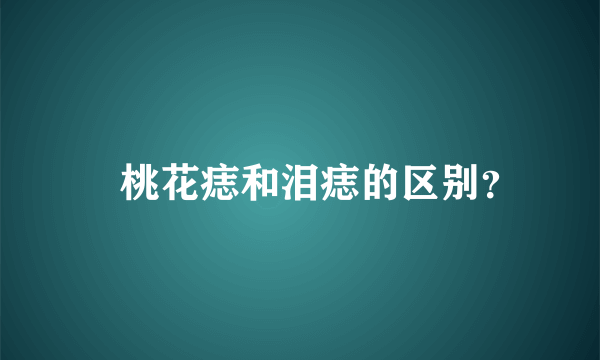 桃花痣和泪痣的区别?